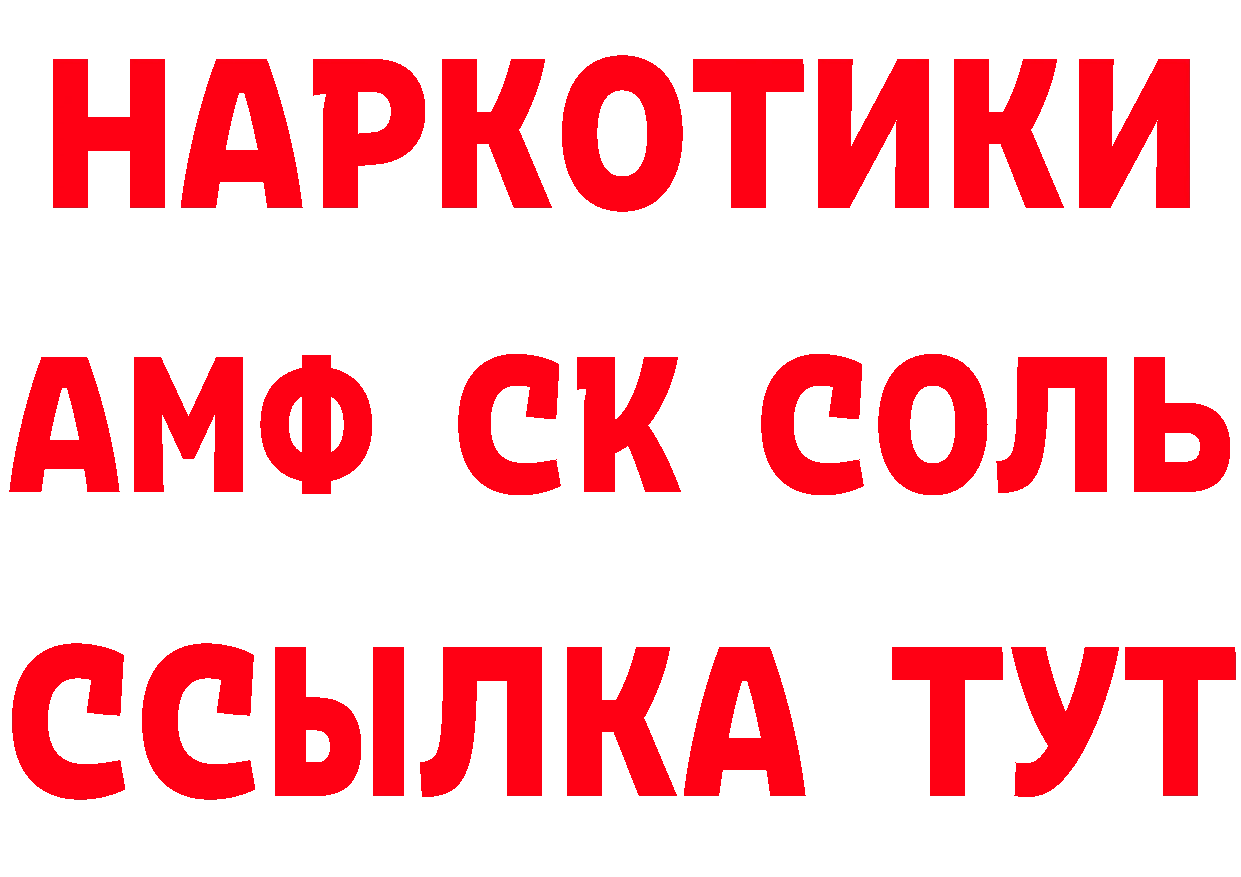 НАРКОТИКИ
АМФ СК СОЛЬ
ССЫЛКА ТУТ